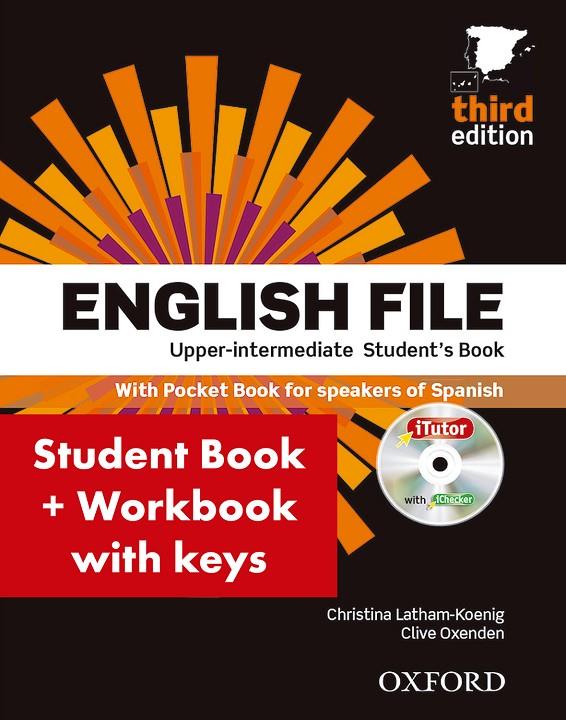 third edition

ENGLISH FILE

Upper-intermediate Student's Book

With Pocket Book for speakers of Spanish

Student Book + Workbook with keys

iTutor

with iChecker

Christina Latham-Koenig
Clive Oxenden

OXFORD